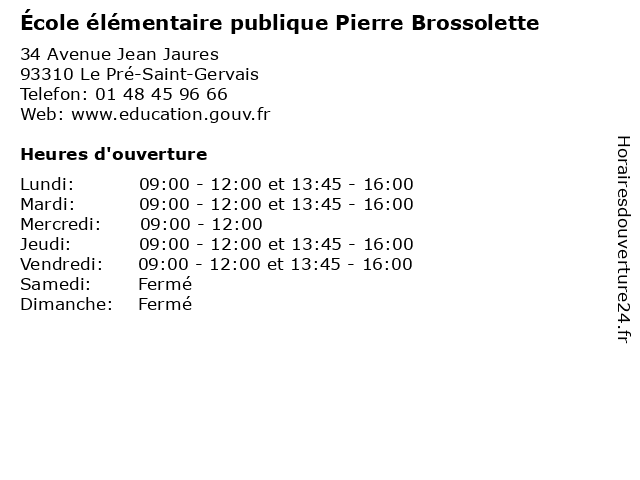 École élémentaire publique Pierre Brossolette

34 Avenue Jean Jaures
93310 Le Pré-Saint-Gervais
Telefon: 01 48 45 96 66
Web: www.education.gouv.fr

Heures d'ouverture

Lundi: 09:00 - 12:00 et 13:45 - 16:00
Mardi: 09:00 - 12:00 et 13:45 - 16:00
Mercredi: 09:00 - 12:00
Jeudi: 09:00 - 12:00 et 13:45 - 16:00
Vendredi: 09:00 - 12:00 et 13:45 - 16:00
Samedi: Fermé
Dimanche: Fermé

Horairesdouverture24.fr